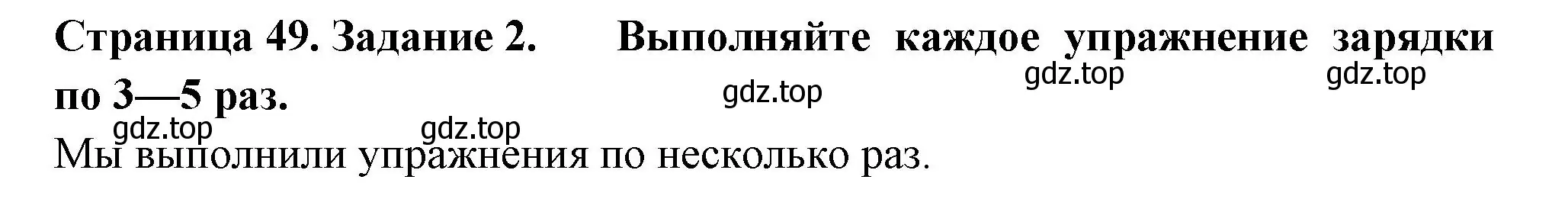 Страница 49. Задание 2. Выполняйте каждое упражнение зарядки по 3—5 раз.

gdz.top gdz.top gdz.top gdz.top gdz.top

Мы выполнили упражнения по несколько раз.